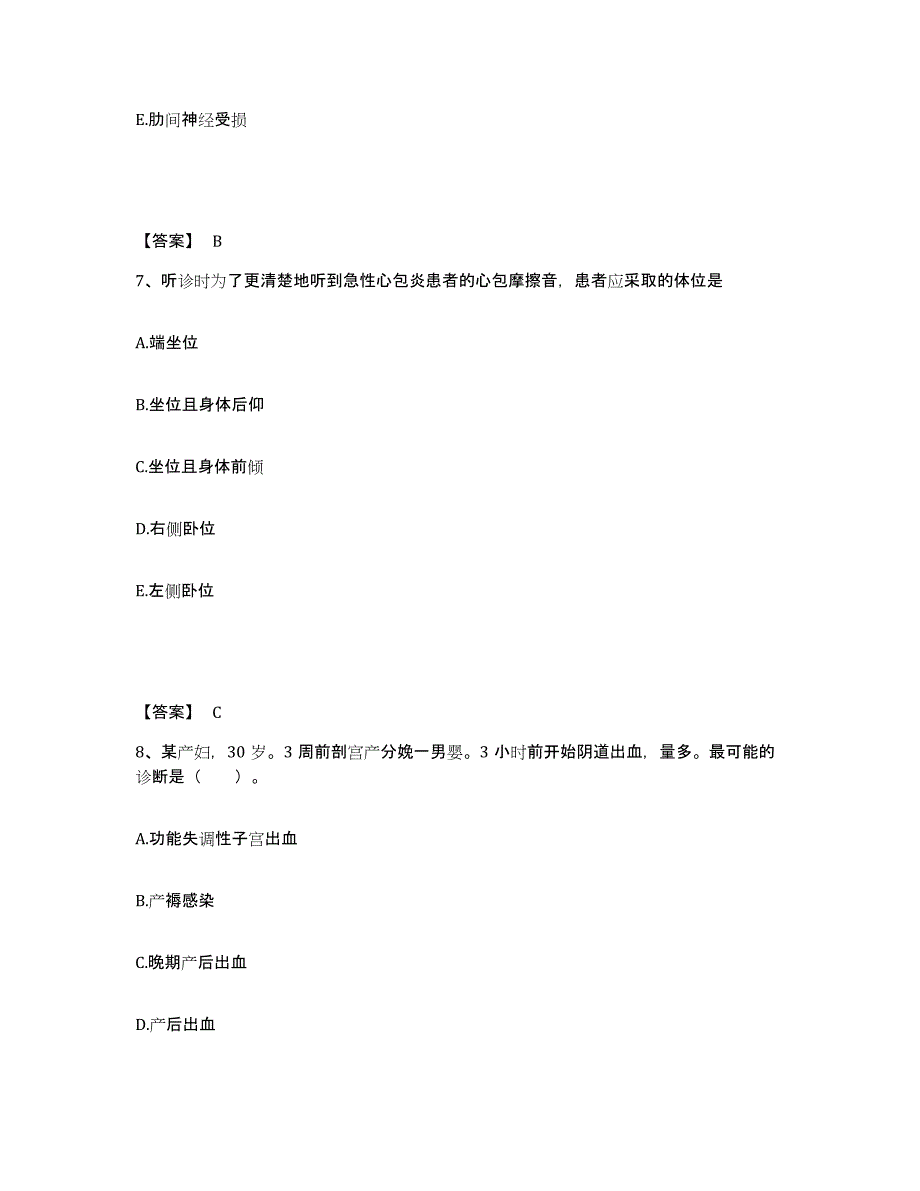 E.肋间神经受损

【答案】 B

7、听诊时为了更清楚地听到急性心包炎患者的心包摩擦音，患者应采取的体位是

A.端坐位

B.坐位且身体后仰

C.坐位且身体前倾

D.右侧卧位

E.左侧卧位

【答案】 C

8、某产妇，30 岁。3 周前剖宫产分娩一男婴。3 小时前开始阴道出血，量多。最可能的诊断是（　　）。

A.功能失调性子宫出血

B.产褥感染

C.晚期产后出血

D.产后出血